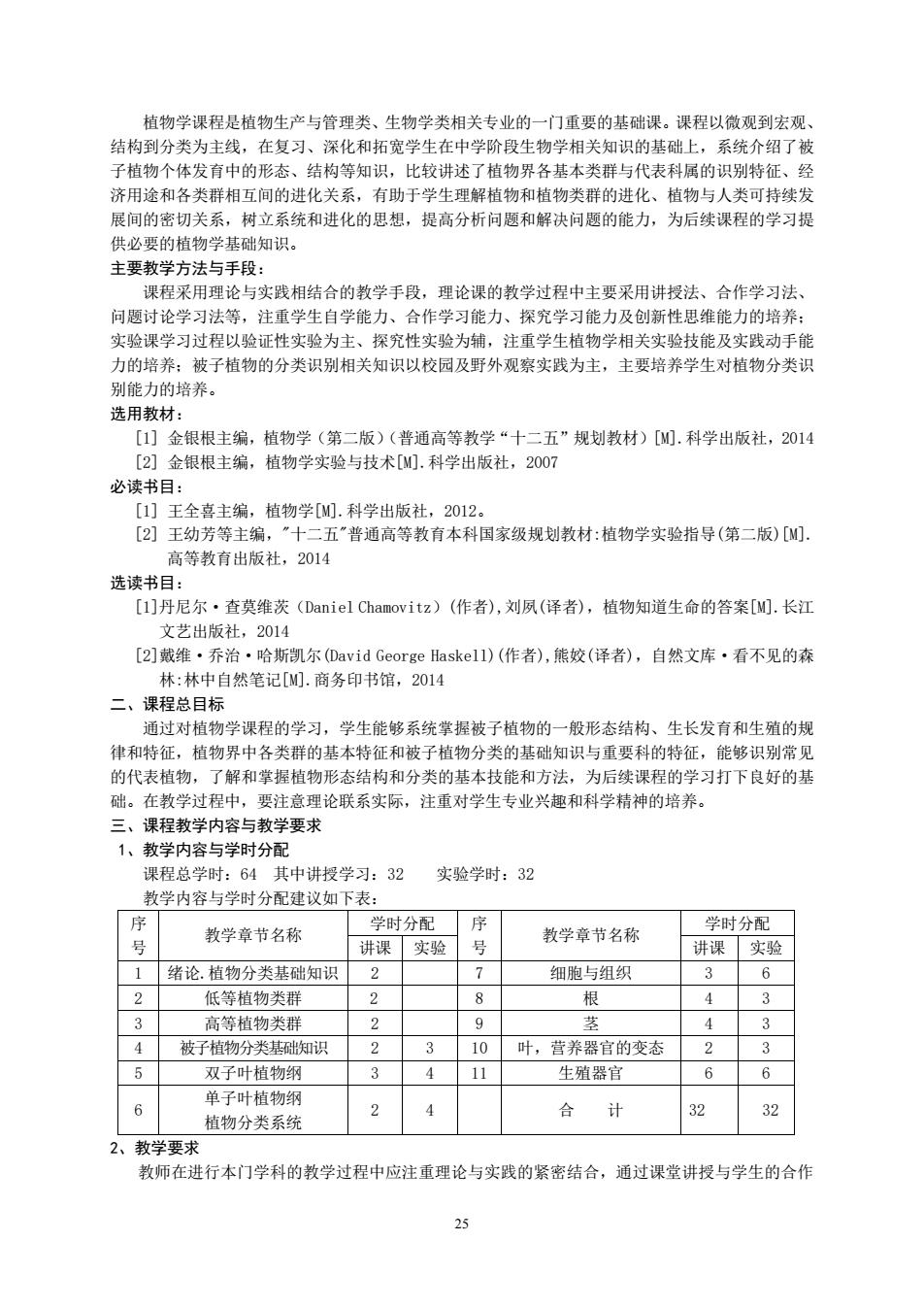 植物学课程是植物生产与管理类、生物学类相关专业的一门重要的基础课。课程以微观到宏观、结构到分类为主线，在复习、深化和拓宽学生在中学阶段生物学相关知识的基础上，系统介绍了被子植物个体发育中的形态、结构等知识，比较讲述了植物界各基本类群与代表科属的识别特征、经济用途和各类群相互间的进化关系，有助于学生理解植物和植物类群的进化、植物与人类可持续发展间的密切关系，树立系统和进化的思想，提高分析问题和解决问题的能力，为后续课程的学习提供必要的植物学基础知识。

主要教学方法与手段：

课程采用理论与实践相结合的教学手段，理论课的教学过程中主要采用讲授法、合作学习法、问题讨论学习法等，注重学生自学能力、合作学习能力、探究学习能力及创新性思维能力的培养；实验课学习过程以验证性实验为主、探究性实验为辅，注重学生植物学相关实验技能及实践动手能力的培养；被子植物的分类识别相关知识以校园及野外观察实践为主，主要培养学生对植物分类识别能力的培养。

选用教材：

[1] 金银根主编，植物学（第二版）（普通高等教学“十二五”规划教材）[M].科学出版社，2014

[2] 金银根主编，植物学实验与技术[M].科学出版社，2007

必读书目：

[1] 王全喜主编，植物学[M].科学出版社，2012。

[2] 王幼芳等主编，"十二五"普通高等教育本科国家级规划教材:植物学实验指导(第二版)[M].高等教育出版社，2014

选读书目：

[1]丹尼尔·查莫维茨（Daniel Chamovitz）(作者),刘夙(译者)，植物知道生命的答案[M].长江文艺出版社，2014

[2]戴维·乔治·哈斯凯尔(David George Haskell)(作者),熊姣(译者)，自然文库·看不见的森林:林中自然笔记[M].商务印书馆，2014

二、课程总目标

通过对植物学课程的学习，学生能够系统掌握被子植物的一般形态结构、生长发育和生殖的规律和特征，植物界中各类群的基本特征和被子植物分类的基础知识与重要科的特征，能够识别常见的代表植物，了解和掌握植物形态结构和分类的基本技能和方法，为后续课程的学习打下良好的基础。在教学过程中，要注意理论联系实际，注重对学生专业兴趣和科学精神的培养。

三、课程教学内容与教学要求

1、教学内容与学时分配

课程总学时：64　其中讲授学习：32　　实验学时：32

教学内容与学时分配建议如下表：

| 序号 | 教学章节名称 | 学时分配 讲课 | 学时分配 实验 | 序号 | 教学章节名称 | 学时分配 讲课 | 学时分配 实验 |
|---|---|---|---|---|---|---|---|
| 1 | 绪论.植物分类基础知识 | 2 | | 7 | 细胞与组织 | 3 | 6 |
| 2 | 低等植物类群 | 2 | | 8 | 根 | 4 | 3 |
| 3 | 高等植物类群 | 2 | | 9 | 茎 | 4 | 3 |
| 4 | 被子植物分类基础知识 | 2 | 3 | 10 | 叶，营养器官的变态 | 2 | 3 |
| 5 | 双子叶植物纲 | 3 | 4 | 11 | 生殖器官 | 6 | 6 |
| 6 | 单子叶植物纲 植物分类系统 | 2 | 4 | | 合　计 | 32 | 32 |

2、教学要求

教师在进行本门学科的教学过程中应注重理论与实践的紧密结合，通过课堂讲授与学生的合作

25